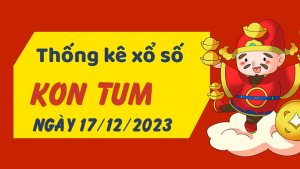 Thống kê xổ số

KON TUM

NGÀY 17/12/2023